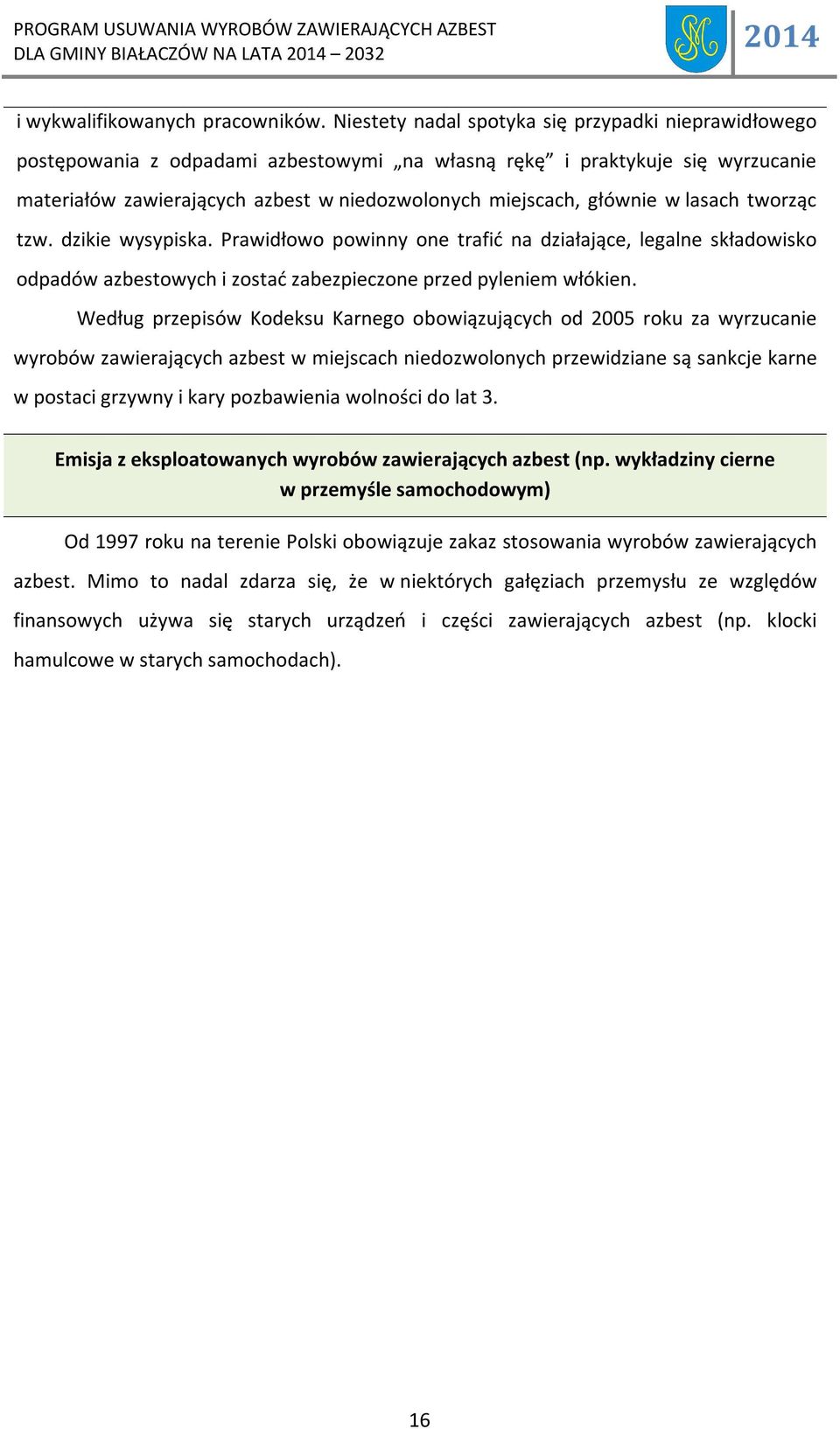 PROGRAM USUWANIA WYROBÓW ZAWIERAJĄCYCH AZBEST
DLA GMINY BIAŁACZÓW NA LATA 2014 – 2032

2014

i wykwalifikowanych pracowników. Niestety nadal spotyka się przypadki nieprawidłowego postępowania z odpadami azbestowymi „na własną rękę” i praktykuje się wyrzucanie materiałów zawierających azbest w niedozwolonych miejscach, głównie w lasach tworząc tzw. dzikie wysypiska. Prawidłowo powinny one trafić na działające, legalne składowisko odpadów azbestowych i zostać zabezpieczone przed pyleniem włókien.

Według przepisów Kodeksu Karnego obowiązujących od 2005 roku za wyrzucanie wyrobów zawierających azbest w miejscach niedozwolonych przewidziane są sankcje karne w postaci grzywny i kary pozbawienia wolności do lat 3.

Emisja z eksploatowanych wyrobów zawierających azbest (np. wykładziny cierne w przemyśle samochodowym)

Od 1997 roku na terenie Polski obowiązuje zakaz stosowania wyrobów zawierających azbest. Mimo to nadal zdarza się, że w niektórych gałęziach przemysłu ze względów finansowych używa się starych urządzeń i części zawierających azbest (np. klocki hamulcowe w starych samochodach).

16